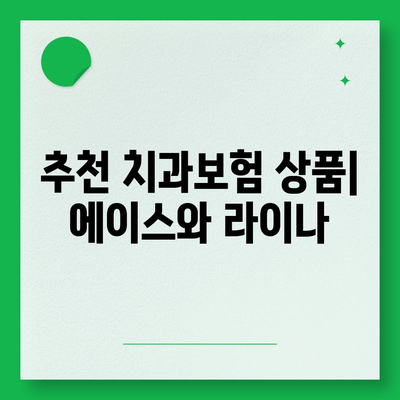 추천 치과보험 상품| 에이스와 라이나